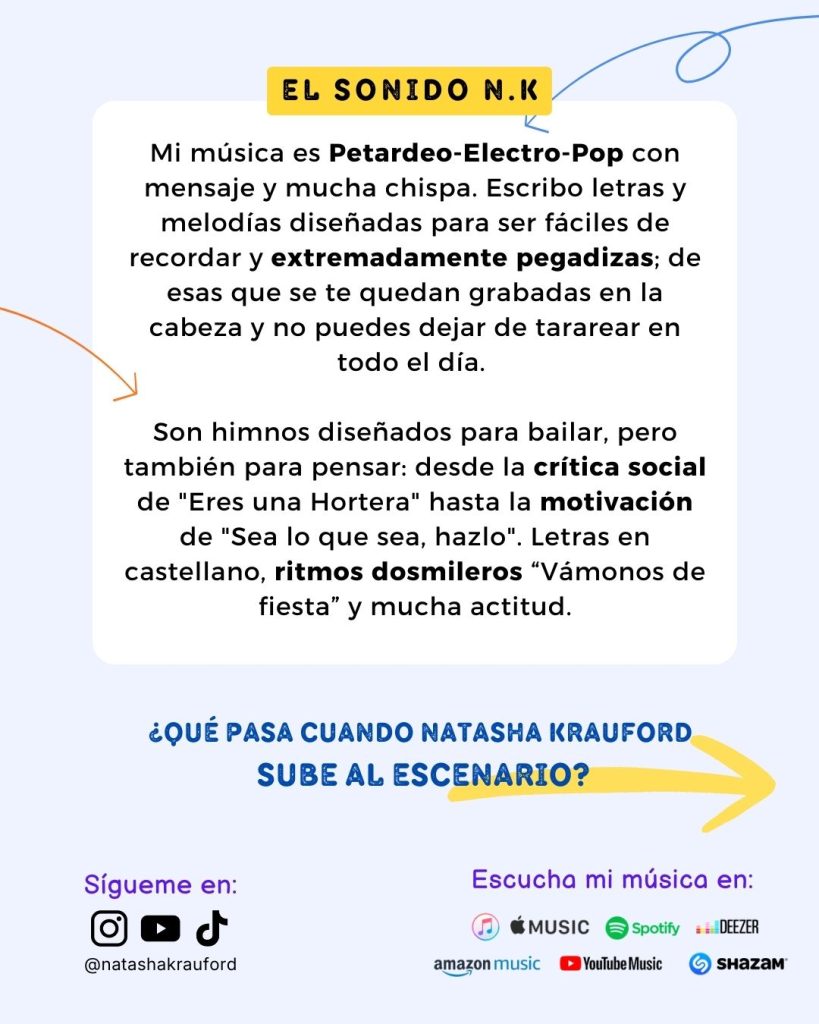 EL SONIDO N.K

Mi música es Petardeo-Electro-Pop con mensaje y mucha chispa. Escribo letras y melodías diseñadas para ser fáciles de recordar y extremadamente pegadizas; de esas que se te quedan grabadas en la cabeza y no puedes dejar de tararear en todo el día.

Son himnos diseñados para bailar, pero también para pensar: desde la crítica social de "Eres una Hortera" hasta la motivación de "Sea lo que sea, hazlo". Letras en castellano, ritmos dosmileros “Vámonos de fiesta” y mucha actitud.

¿QUÉ PASA CUANDO NATASHA KRAUFORD SUBE AL ESCENARIO?

Sígueme en:

@natashakrauford

Escucha mi música en:

MUSIC Spotify DEEZER

amazon music YouTube Music SHAZAM